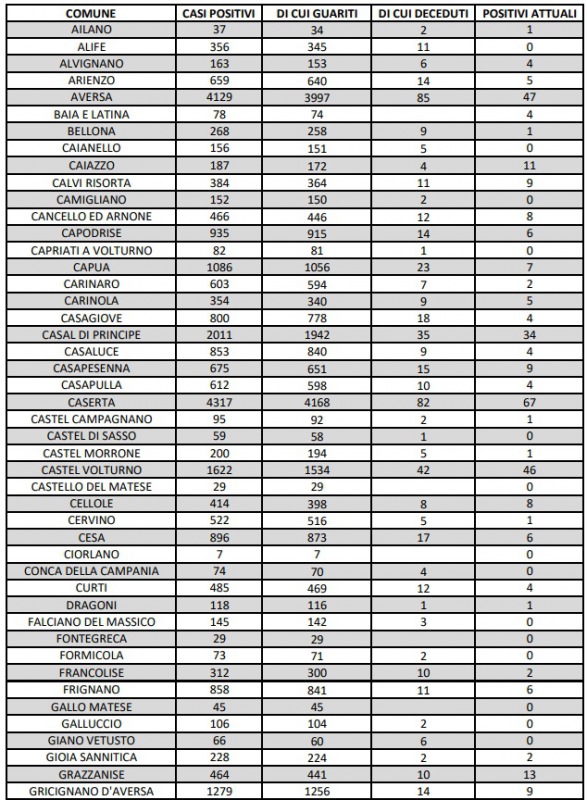 | COMUNE | CASI POSITIVI | DI CUI GUARITI | DI CUI DECEDUTI | POSITIVI ATTUALI |
|---|---|---|---|---|
| AILANO | 37 | 34 | 2 | 1 |
| ALIFE | 356 | 345 | 11 | 0 |
| ALVIGNANO | 163 | 153 | 6 | 4 |
| ARIENZO | 659 | 640 | 14 | 5 |
| AVERSA | 4129 | 3997 | 85 | 47 |
| BAIA E LATINA | 78 | 74 |  | 4 |
| BELLONA | 268 | 258 | 9 | 1 |
| CAIANELLO | 156 | 151 | 5 | 0 |
| CAIAZZO | 187 | 172 | 4 | 11 |
| CALVI RISORTA | 384 | 364 | 11 | 9 |
| CAMIGLIANO | 152 | 150 | 2 | 0 |
| CANCELLO ED ARNONE | 466 | 446 | 12 | 8 |
| CAPODRISE | 935 | 915 | 14 | 6 |
| CAPRIATI A VOLTURNO | 82 | 81 | 1 | 0 |
| CAPUA | 1086 | 1056 | 23 | 7 |
| CARINARO | 603 | 594 | 7 | 2 |
| CARINOLA | 354 | 340 | 9 | 5 |
| CASAGIOVE | 800 | 778 | 18 | 4 |
| CASAL DI PRINCIPE | 2011 | 1942 | 35 | 34 |
| CASALUCE | 853 | 840 | 9 | 4 |
| CASAPESENNA | 675 | 651 | 15 | 9 |
| CASAPULLA | 612 | 598 | 10 | 4 |
| CASERTA | 4317 | 4168 | 82 | 67 |
| CASTEL CAMPAGNANO | 95 | 92 | 2 | 1 |
| CASTEL DI SASSO | 59 | 58 | 1 | 0 |
| CASTEL MORRONE | 200 | 194 | 5 | 1 |
| CASTEL VOLTURNO | 1622 | 1534 | 42 | 46 |
| CASTELLO DEL MATESE | 29 | 29 |  | 0 |
| CELLOLE | 414 | 398 | 8 | 8 |
| CERVINO | 522 | 516 | 5 | 1 |
| CESA | 896 | 873 | 17 | 6 |
| CIORLANO | 7 | 7 |  | 0 |
| CONCA DELLA CAMPANIA | 74 | 70 | 4 | 0 |
| CURTI | 485 | 469 | 12 | 4 |
| DRAGONI | 118 | 116 | 1 | 1 |
| FALCIANO DEL MASSICO | 145 | 142 | 3 | 0 |
| FONTEGRECA | 29 | 29 |  | 0 |
| FORMICOLA | 73 | 71 | 2 | 0 |
| FRANCOLISE | 312 | 300 | 10 | 2 |
| FRIGNANO | 858 | 841 | 11 | 6 |
| GALLO MATESE | 45 | 45 |  | 0 |
| GALLUCCIO | 106 | 104 | 2 | 0 |
| GIANO VETUSTO | 66 | 60 | 6 | 0 |
| GIOIA SANNITICA | 228 | 224 | 2 | 2 |
| GRAZZANISE | 464 | 441 | 10 | 13 |
| GRICIGNANO D'AVERSA | 1279 | 1256 | 14 | 9 |